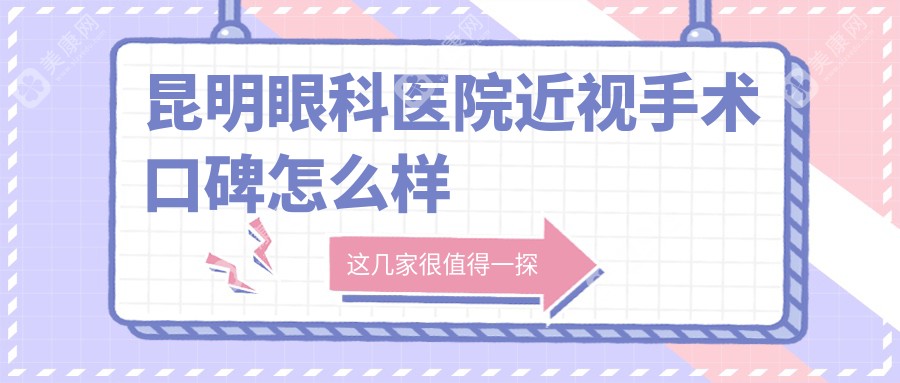 美康网

美康网

美康网

昆明眼科医院近视手术口碑怎么样

这几家很值得一探